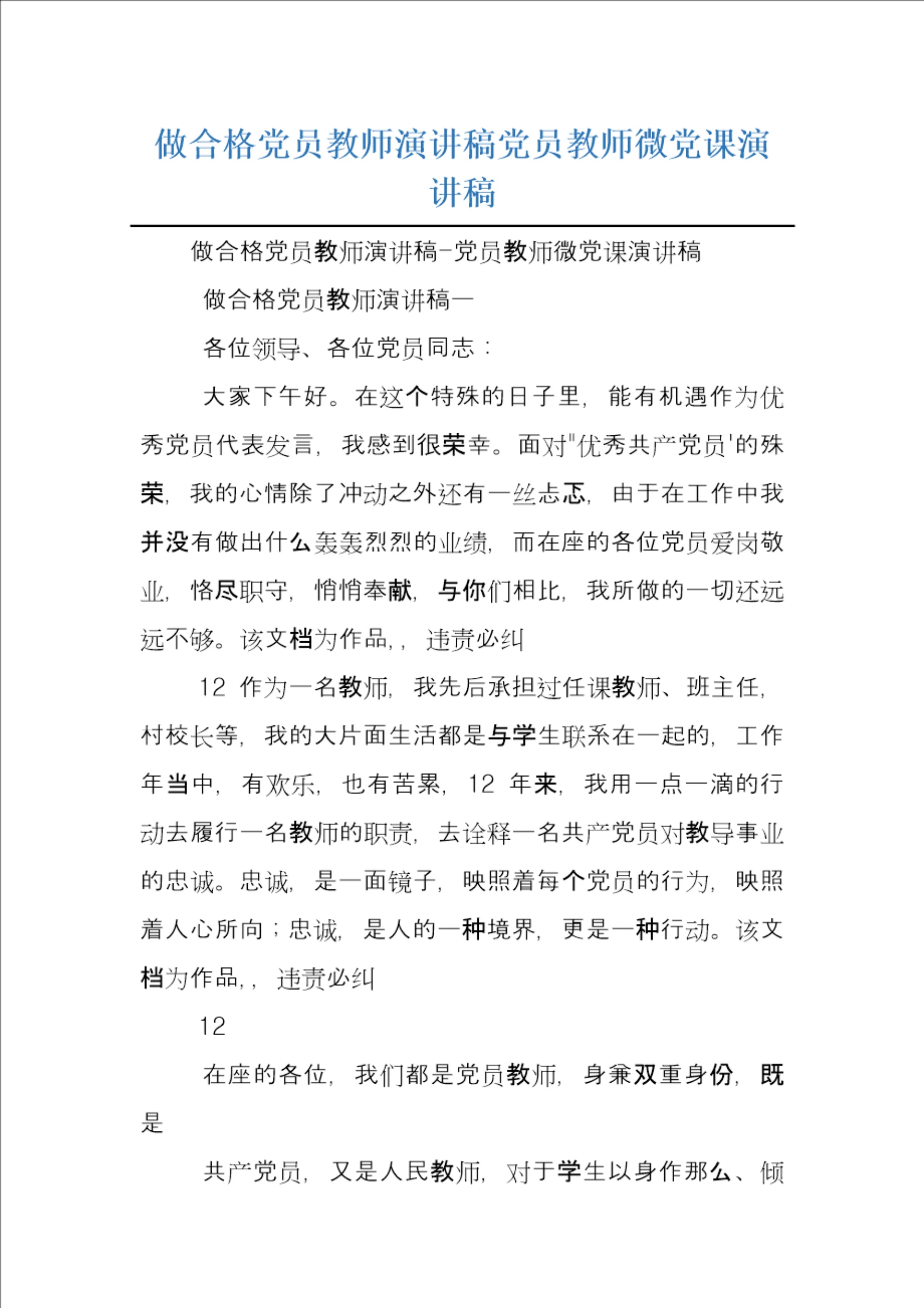 做合格党员教师演讲稿党员教师微党课演讲稿

做合格党员教师演讲稿-党员教师微党课演讲稿

做合格党员教师演讲稿一

各位领导、各位党员同志：

大家下午好。在这个特殊的日子里，能有机遇作为优秀党员代表发言，我感到很荣幸。面对"优秀共产党员'的殊荣，我的心情除了冲动之外还有一丝忐忑，由于在工作中我并没有做出什么轰轰烈烈的业绩，而在座的各位党员爱岗敬业，恪尽职守，悄悄奉献，与你们相比，我所做的一切还远远不够。该文档为作品，，违责必纠

12 作为一名教师，我先后承担过任课教师、班主任，村校长等，我的大片面生活都是与学生联系在一起的，工作年当中，有欢乐，也有苦累，12 年来，我用一点一滴的行动去履行一名教师的职责，去诠释一名共产党员对教导事业的忠诚。忠诚，是一面镜子，映照着每个党员的行为，映照着人心所向；忠诚，是人的一种境界，更是一种行动。该文档为作品，，违责必纠

12

在座的各位，我们都是党员教师，身兼双重身份，既是

共产党员，又是人民教师，对于学生以身作那么、倾